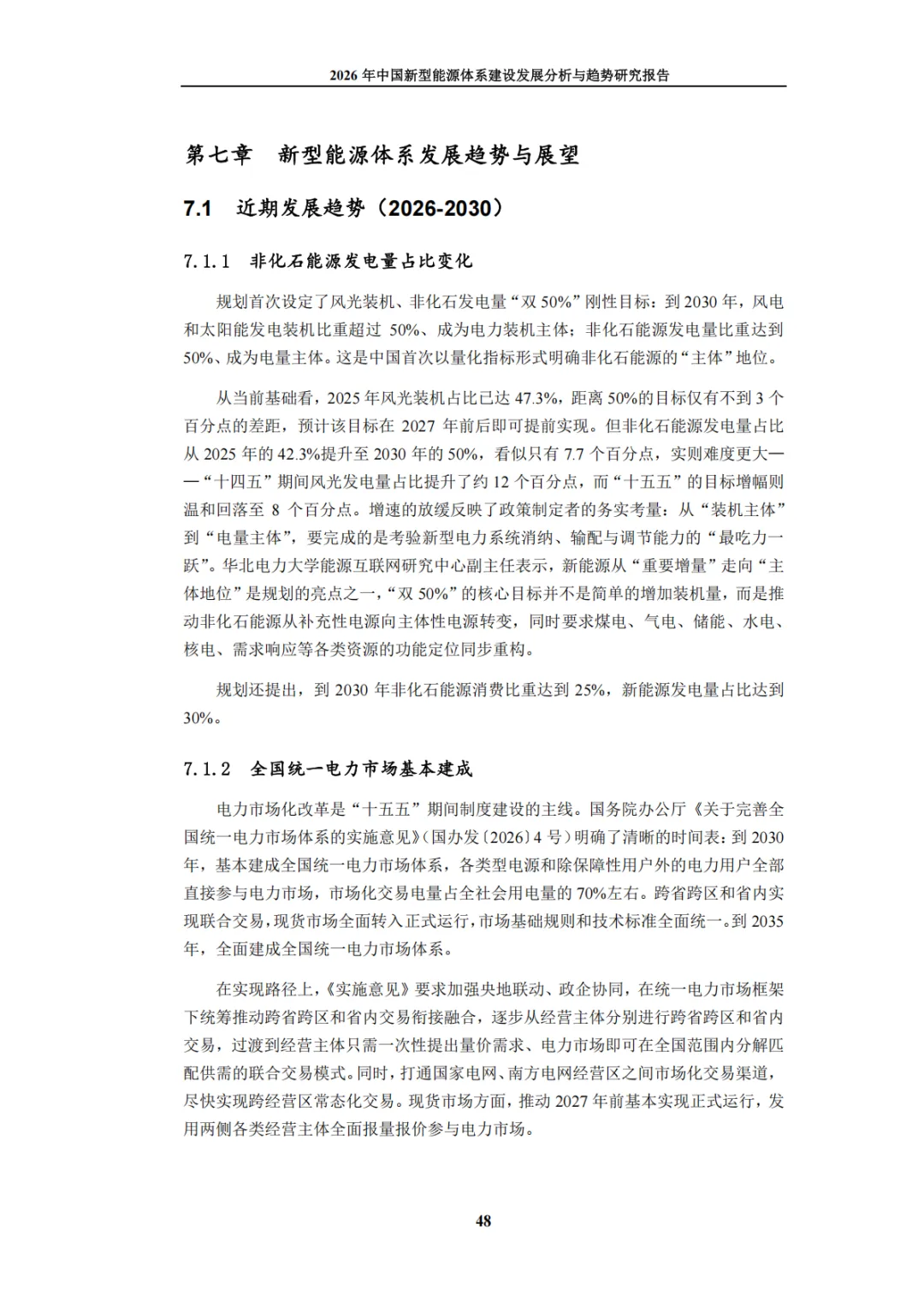 2026 年中国新型能源体系建设发展分析与趋势研究报告

第七章　新型能源体系发展趋势与展望

7.1　近期发展趋势（2026-2030）

7.1.1　非化石能源发电量占比变化

规划首次设定了风光装机、非化石发电量“双 50%”刚性目标：到 2030 年，风电和太阳能发电装机比重超过 50%、成为电力装机主体；非化石能源发电量比重达到 50%、成为电量主体。这是中国首次以量化指标形式明确非化石能源的“主体”地位。

从当前基础看，2025 年风光装机占比已达 47.3%，距离 50%的目标仅有不到 3 个百分点的差距，预计该目标在 2027 年前后即可提前实现。但非化石能源发电量占比从 2025 年的 42.3%提升至 2030 年的 50%，看似只有 7.7 个百分点，实则难度更大——“十四五”期间风光发电量占比提升了约 12 个百分点，而“十五五”的目标增幅则温和回落至 8 个百分点。增速的放缓反映了政策制定者的务实考量：从“装机主体”到“电量主体”，要完成的是考验新型电力系统消纳、输配与调节能力的“最吃力一跃”。华北电力大学能源互联网研究中心副主任表示，新能源从“重要增量”走向“主体地位”是规划的亮点之一，“双 50%”的核心目标并不是简单的增加装机量，而是推动非化石能源从补充性电源向主体性电源转变，同时要求煤电、气电、储能、水电、核电、需求响应等各类资源的功能定位同步重构。

规划还提出，到 2030 年非化石能源消费比重达到 25%，新能源发电量占比达到 30%。

7.1.2　全国统一电力市场基本建成

电力市场化改革是“十五五”期间制度建设的主线。国务院办公厅《关于完善全国统一电力市场体系的实施意见》（国办发〔2026〕4 号）明确了清晰的时间表：到 2030 年，基本建成全国统一电力市场体系，各类型电源和除保障性用户外的电力用户全部直接参与电力市场，市场化交易电量占全社会用电量的 70%左右。跨省跨区和省内实现联合交易，现货市场全面转入正式运行，市场基础规则和技术标准全面统一。到 2035 年，全面建成全国统一电力市场体系。

在实现路径上，《实施意见》要求加强央地联动、政企协同，在统一电力市场框架下统筹推动跨省跨区和省内交易衔接融合，逐步从经营主体分别进行跨省跨区和省内交易，过渡到经营主体只需一次性提出量价需求、电力市场即可在全国范围内分解匹配供需的联合交易模式。同时，打通国家电网、南方电网经营区之间市场化交易渠道，尽快实现跨经营区常态化交易。现货市场方面，推动 2027 年前基本实现正式运行，发用两侧各类经营主体全面报量报价参与电力市场。

48